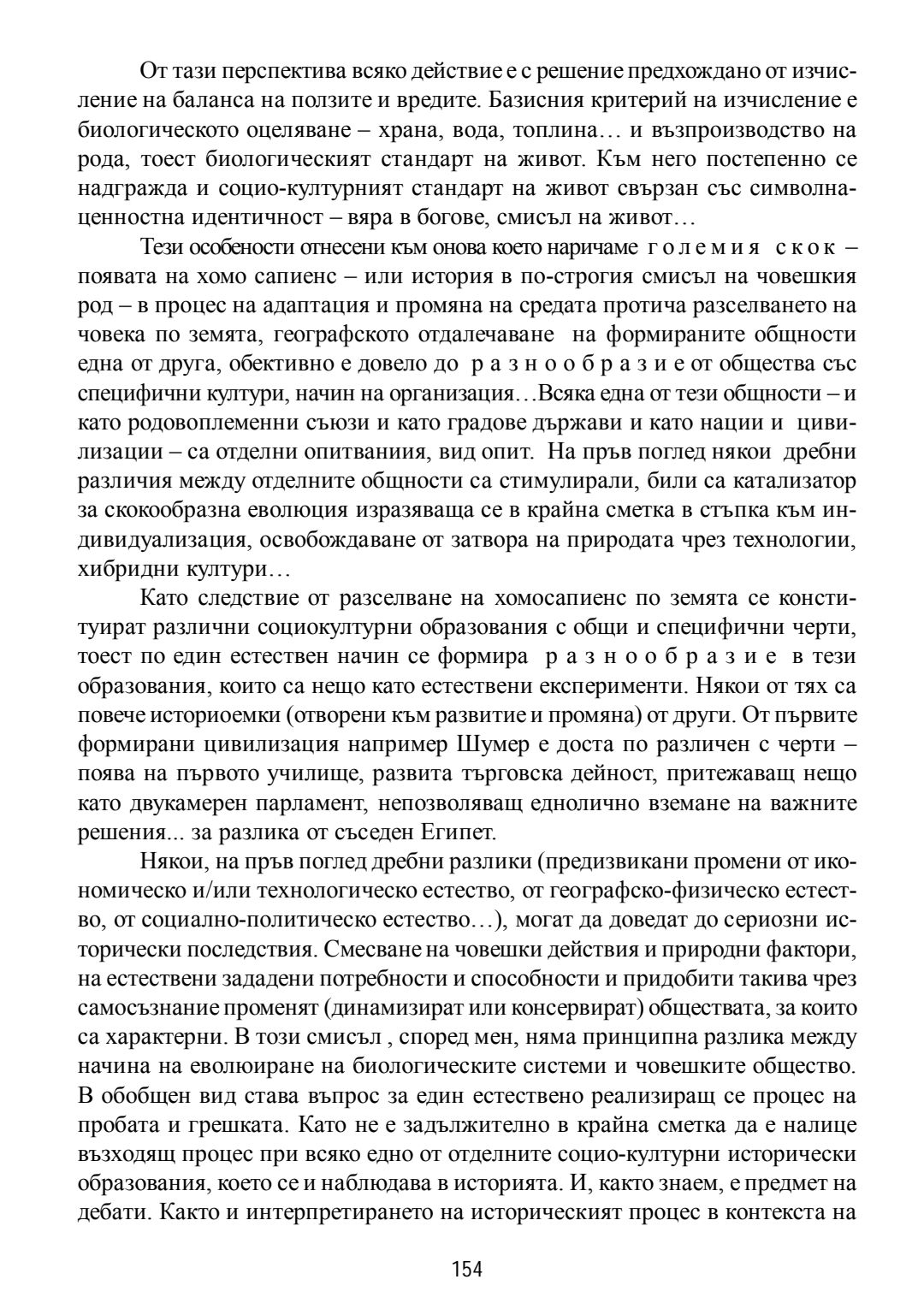 От тази перспектива всяко действие е с решение предхождано от изчисление на баланса на ползите и вредите. Базисния критерий на изчисление е биологическото оцеляване – храна, вода, топлина… и възпроизводство на рода, тоест биологическият стандарт на живот. Към него постепенно се надгражда и социо-културният стандарт на живот свързан със символна-ценностна идентичност – вяра в богове, смисъл на живот…

Тези особености отнесени към онова което наричаме големия скок – появата на хомо сапиенс – или история в по-строгия смисъл на човешкия род – в процес на адаптация и промяна на средата протича разселването на човека по земята, географското отдалечаване на формираните общности една от друга, обективно е довело до разнообразие от общества със специфични култури, начин на организация…Всяка една от тези общности – и като родовоплеменни съюзи и като градове държави и като нации и цивилизации – са отделни опитваниия, вид опит. На пръв поглед някои дребни различия между отделните общности са стимулирали, били са катализатор за скокообразна еволюция изразяваща се в крайна сметка в стъпка към индивидуализация, освобождаване от затвора на природата чрез технологии, хибридни култури…

Като следствие от разселване на хомосапиенс по земята се конституират различни социокултурни образования с общи и специфични черти, тоест по един естествен начин се формира разнообразие в тези образования, които са нещо като естествени експерименти. Някои от тях са повече историоемки (отворени към развитие и промяна) от други. От първите формирани цивилизация например Шумер е доста по различен с черти – поява на първото училище, развита търговска дейност, притежаващ нещо като двукамерен парламент, непозволяващ еднолично вземане на важните решения... за разлика от съседен Египет.

Някои, на пръв поглед дребни разлики (предизвикани промени от икономическо и/или технологическо естество, от географско-физическо естество, от социално-политическо естество…), могат да доведат до сериозни исторически последствия. Смесване на човешки действия и природни фактори, на естествени зададени потребности и способности и придобити такива чрез самосъзнание променят (динамизират или консервират) обществата, за които са характерни. В този смисъл , според мен, няма принципна разлика между начина на еволюиране на биологическите системи и човешките общество. В обобщен вид става въпрос за един естествено реализиращ се процес на пробата и грешката. Като не е задължително в крайна сметка да е налице възходящ процес при всяко едно от отделните социо-културни исторически образования, което се и наблюдава в историята. И, както знаем, е предмет на дебати. Както и интерпретирането на историческият процес в контекста на

154